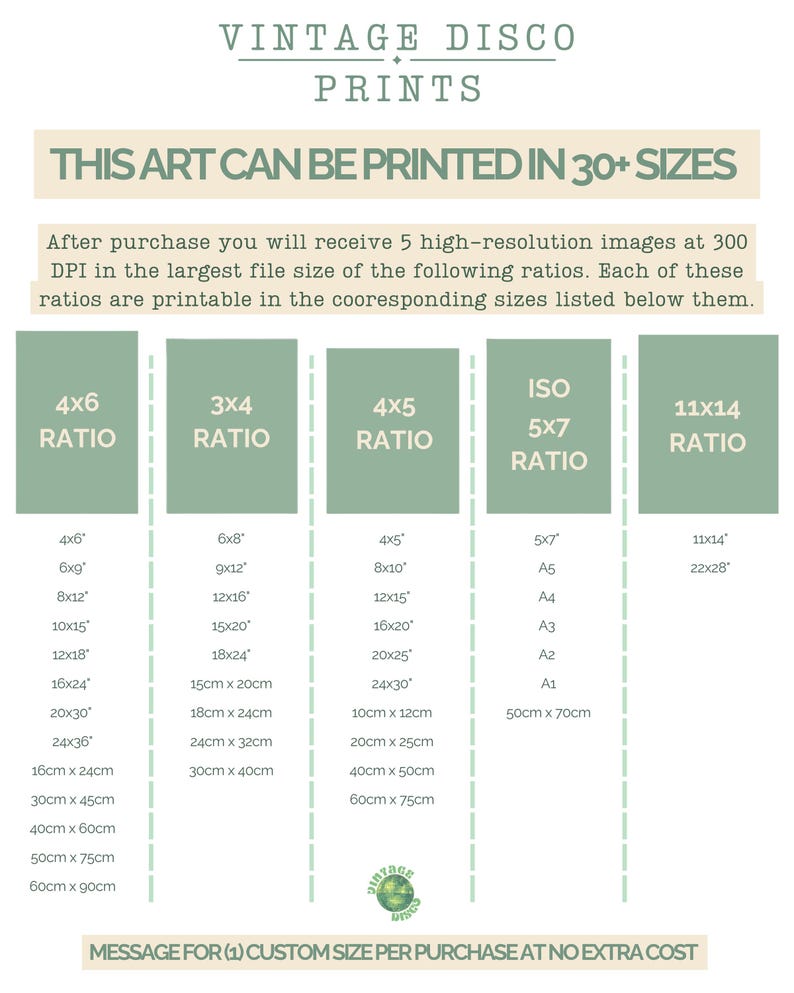 VINTAGE DISCO
PRINTS

THIS ART CAN BE PRINTED IN 30+ SIZES

After purchase you will receive 5 high-resolution images at 300 DPI in the largest file size of the following ratios. Each of these ratios are printable in the cooresponding sizes listed below them.

4x6 RATIO

4x6"
6x9"
8x12"
10x15"
12x18"
16x24"
20x30"
24x36"
16cm x 24cm
30cm x 45cm
40cm x 60cm
50cm x 75cm
60cm x 90cm

3x4 RATIO

6x8"
9x12"
12x16"
15x20"
18x24"
15cm x 20cm
18cm x 24cm
24cm x 32cm
30cm x 40cm

4x5 RATIO

4x5"
8x10"
12x15"
16x20"
20x25"
24x30"
10cm x 12cm
20cm x 25cm
40cm x 50cm
60cm x 75cm

ISO 5x7 RATIO

5x7"
A5
A4
A3
A2
A1
50cm x 70cm

11x14 RATIO

11x14"
22x28"

VINTAGE DISCO

MESSAGE FOR (1) CUSTOM SIZE PER PURCHASE AT NO EXTRA COST